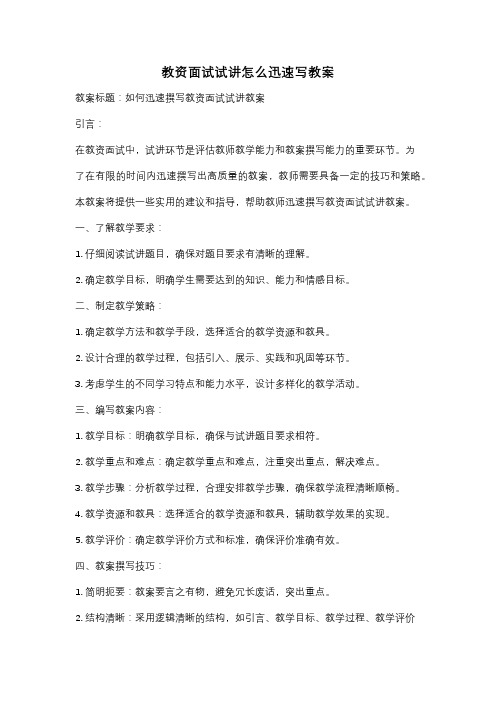 教资面试试讲怎么迅速写教案

教案标题：如何迅速撰写教资面试试讲教案

引言：

在教资面试中，试讲环节是评估教师教学能力和教案撰写能力的重要环节。为了在有限的时间内迅速撰写出高质量的教案，教师需要具备一定的技巧和策略。本教案将提供一些实用的建议和指导，帮助教师迅速撰写教资面试试讲教案。

一、了解教学要求：

1. 仔细阅读试讲题目，确保对题目要求有清晰的理解。

2. 确定教学目标，明确学生需要达到的知识、能力和情感目标。

二、制定教学策略：

1. 确定教学方法和教学手段，选择适合的教学资源和教具。

2. 设计合理的教学过程，包括引入、展示、实践和巩固等环节。

3. 考虑学生的不同学习特点和能力水平，设计多样化的教学活动。

三、编写教案内容：

1. 教学目标：明确教学目标，确保与试讲题目要求相符。

2. 教学重点和难点：确定教学重点和难点，注重突出重点，解决难点。

3. 教学步骤：分析教学过程，合理安排教学步骤，确保教学流程清晰顺畅。

4. 教学资源和教具：选择适合的教学资源和教具，辅助教学效果的实现。

5. 教学评价：确定教学评价方式和标准，确保评价准确有效。

四、教案撰写技巧：

1. 简明扼要：教案要言之有物，避免冗长废话，突出重点。

2. 结构清晰：采用逻辑清晰的结构，如引言、教学目标、教学过程、教学评价